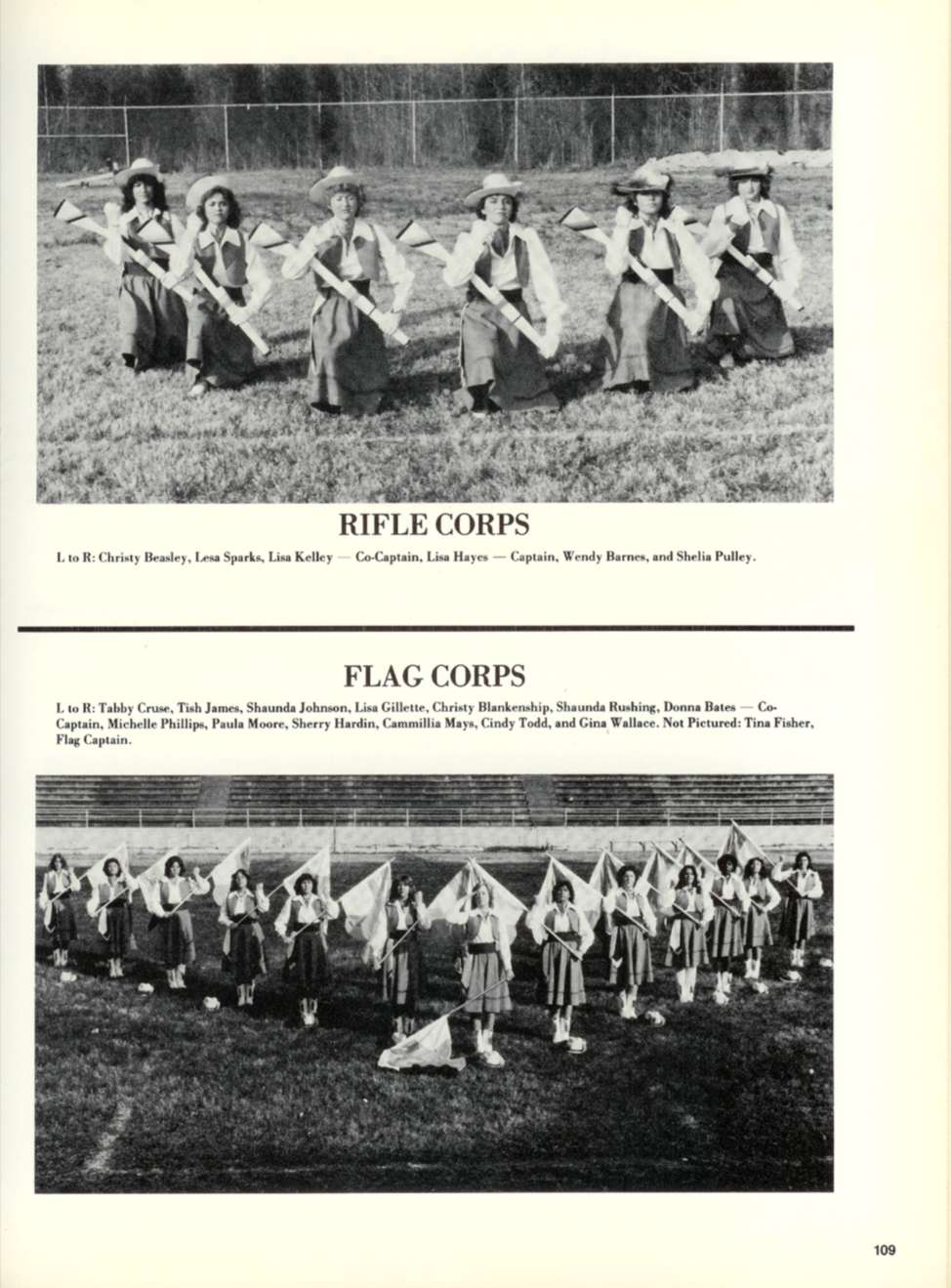 RIFLE CORPS

L to R: Christy Beasley, Lesa Sparks, Lisa Kelley — Co-Captain, Lisa Hayes — Captain, Wendy Barnes, and Shelia Pulley.

FLAG CORPS

L to R: Tabby Cruse, Tish James, Shaunda Johnson, Lisa Gillette, Christy Blankenship, Shaunda Rushing, Donna Bates — Co-Captain, Michelle Phillips, Paula Moore, Sherry Hardin, Cammillia Mays, Cindy Todd, and Gina Wallace. Not Pictured: Tina Fisher, Flag Captain.

109